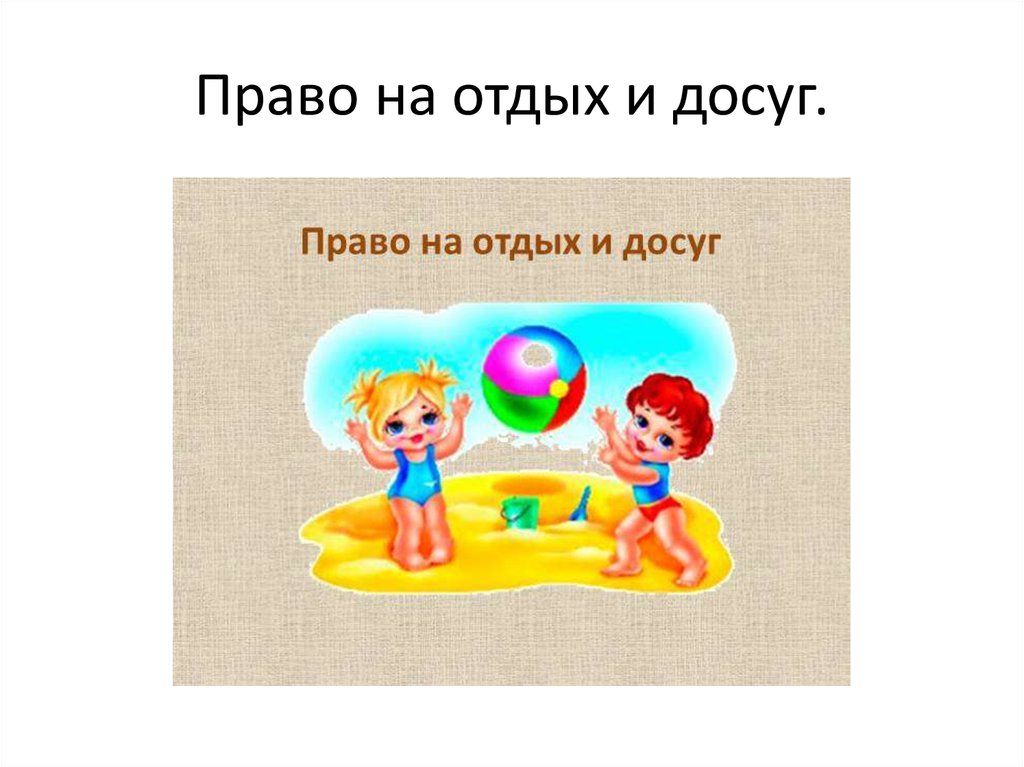 Право на отдых и досуг.

Право на отдых и досуг